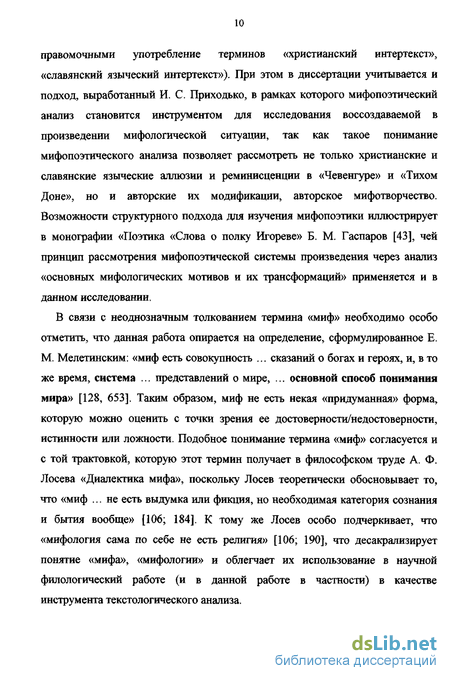 10

правомочными употребление терминов «христианский интертекст», «славянский языческий интертекст»). При этом в диссертации учитывается и подход, выработанный И. С. Приходько, в рамках которого мифопоэтический анализ становится инструментом для исследования воссоздаваемой в произведении мифологической ситуации, так как такое понимание мифопоэтического анализа позволяет рассмотреть не только христианские и славянские языческие аллюзии и реминисценции в «Чевенгуре» и «Тихом Доне», но и авторские их модификации, авторское мифотворчество. Возможности структурного подхода для изучения мифопоэтики иллюстрирует в монографии «Поэтика «Слова о полку Игореве» Б. М. Гаспаров [43], чей принцип рассмотрения мифопоэтической системы произведения через анализ «основных мифологических мотивов и их трансформаций» применяется и в данном исследовании.

В связи с неоднозначным толкованием термина «миф» необходимо особо отметить, что данная работа опирается на определение, сформулированное Е. М. Мелетинским: «миф есть совокупность … сказаний о богах и героях, и, в то же время, система … представлений о мире, … основной способ понимания мира» [128, 653]. Таким образом, миф не есть некая «придуманная» форма, которую можно оценить с точки зрения ее достоверности/недостоверности, истинности или ложности. Подобное понимание термина «миф» согласуется и с той трактовкой, которую этот термин получает в философском труде А. Ф. Лосева «Диалектика мифа», поскольку Лосев теоретически обосновывает то, что «миф … не есть выдумка или фикция, но необходимая категория сознания и бытия вообще» [106; 184]. К тому же Лосев особо подчеркивает, что «мифология сама по себе не есть религия» [106; 190], что десакрализирует понятие «мифа», «мифологии» и облегчает их использование в научной филологический работе (и в данной работе в частности) в качестве инструмента текстологического анализа.

dsLib.net
библиотека диссертаций